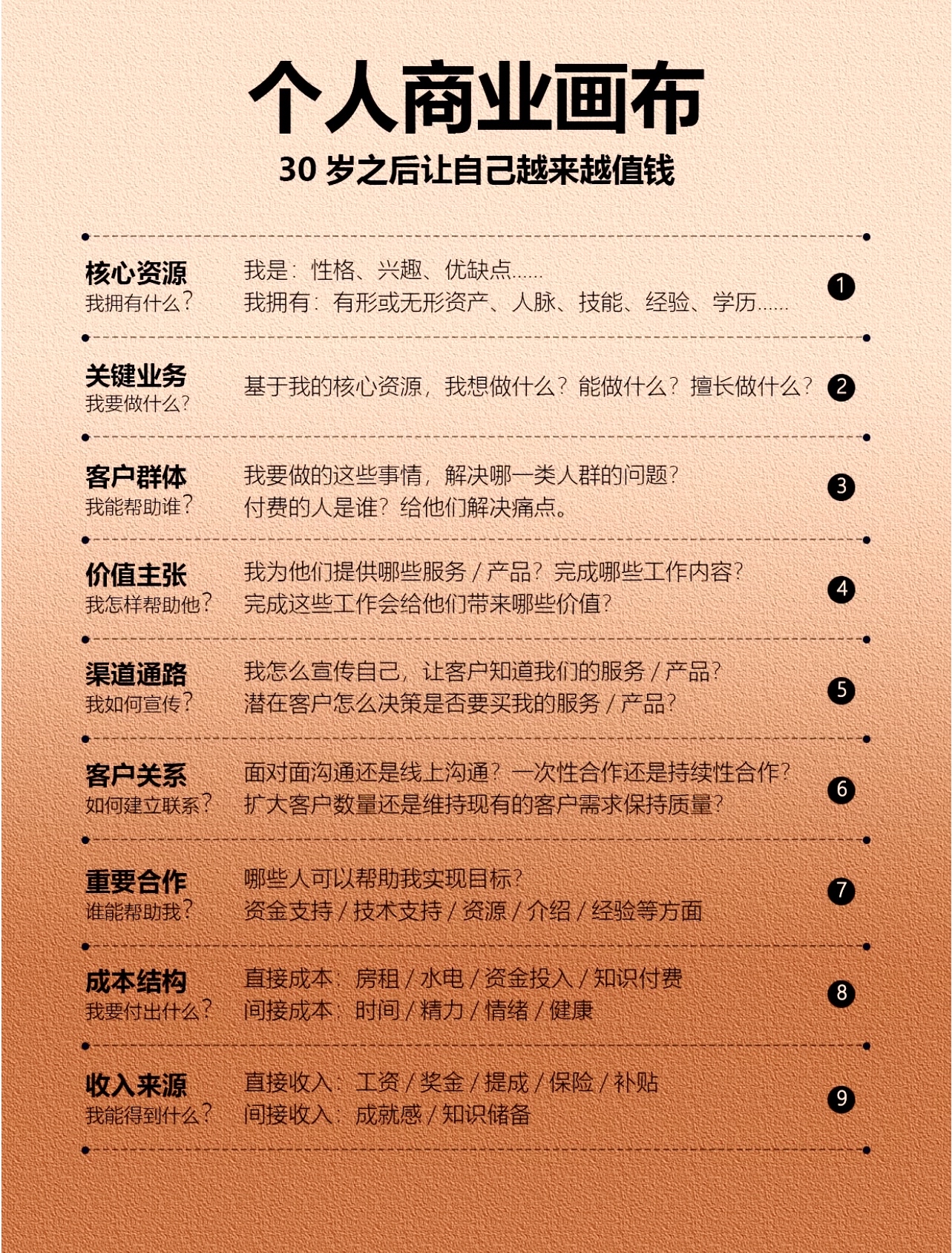 个人商业画布
30 岁之后让自己越来越值钱

核心资源
我拥有什么？
我是：性格、兴趣、优缺点……
我拥有：有形或无形资产、人脉、技能、经验、学历……
1

关键业务
我要做什么？
基于我的核心资源，我想做什么？能做什么？擅长做什么？
2

客户群体
我能帮助谁？
我要做的这些事情，解决哪一类人群的问题？
付费的人是谁？给他们解决痛点。
3

价值主张
我怎样帮助他？
我为他们提供哪些服务 / 产品？完成哪些工作内容？
完成这些工作会给他们带来哪些价值？
4

渠道通路
我如何宣传？
我怎么宣传自己，让客户知道我们的服务 / 产品？
潜在客户怎么决策是否要买我的服务 / 产品？
5

客户关系
如何建立联系？
面对面沟通还是线上沟通？一次性合作还是持续性合作？
扩大客户数量还是维持现有的客户需求保持质量？
6

重要合作
谁能帮助我？
哪些人可以帮助我实现目标？
资金支持 / 技术支持 / 资源 / 介绍 / 经验等方面
7

成本结构
我要付出什么？
直接成本：房租 / 水电 / 资金投入 / 知识付费
间接成本：时间 / 精力 / 情绪 / 健康
8

收入来源
我能得到什么？
直接收入：工资 / 奖金 / 提成 / 保险 / 补贴
间接收入：成就感 / 知识储备
9